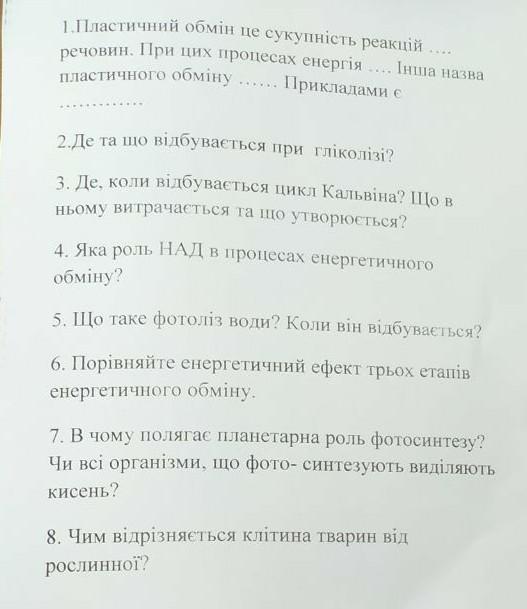 1.Пластичний обмін це сукупність реакцій …. речовин. При цих процесах енергія …. Інша назва пластичного обміну …… Прикладами є …………

2.Де та що відбувається при гліколізі?

3. Де, коли відбувається цикл Кальвіна? Що в ньому витрачається та що утворюється?

4. Яка роль НАД в процесах енергетичного обміну?

5. Що таке фотоліз води? Коли він відбувається?

6. Порівняйте енергетичний ефект трьох етапів енергетичного обміну.

7. В чому полягає планетарна роль фотосинтезу? Чи всі організми, що фото- синтезують виділяють кисень?

8. Чим відрізняється клітина тварин від рослинної?